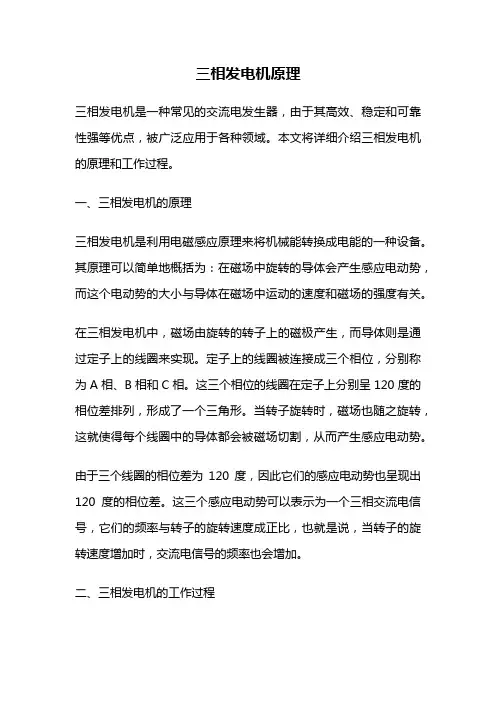 三相发电机原理

三相发电机是一种常见的交流电发生器，由于其高效、稳定和可靠性强等优点，被广泛应用于各种领域。本文将详细介绍三相发电机的原理和工作过程。

一、三相发电机的原理

三相发电机是利用电磁感应原理来将机械能转换成电能的一种设备。其原理可以简单地概括为：在磁场中旋转的导体会产生感应电动势，而这个电动势的大小与导体在磁场中运动的速度和磁场的强度有关。

在三相发电机中，磁场由旋转的转子上的磁极产生，而导体则是通过定子上的线圈来实现。定子上的线圈被连接成三个相位，分别称为 A 相、B 相和 C 相。这三个相位的线圈在定子上分别呈 120 度的相位差排列，形成了一个三角形。当转子旋转时，磁场也随之旋转，这就使得每个线圈中的导体都会被磁场切割，从而产生感应电动势。

由于三个线圈的相位差为 120 度，因此它们的感应电动势也呈现出 120 度的相位差。这三个感应电动势可以表示为一个三相交流电信号，它们的频率与转子的旋转速度成正比，也就是说，当转子的旋转速度增加时，交流电信号的频率也会增加。

二、三相发电机的工作过程